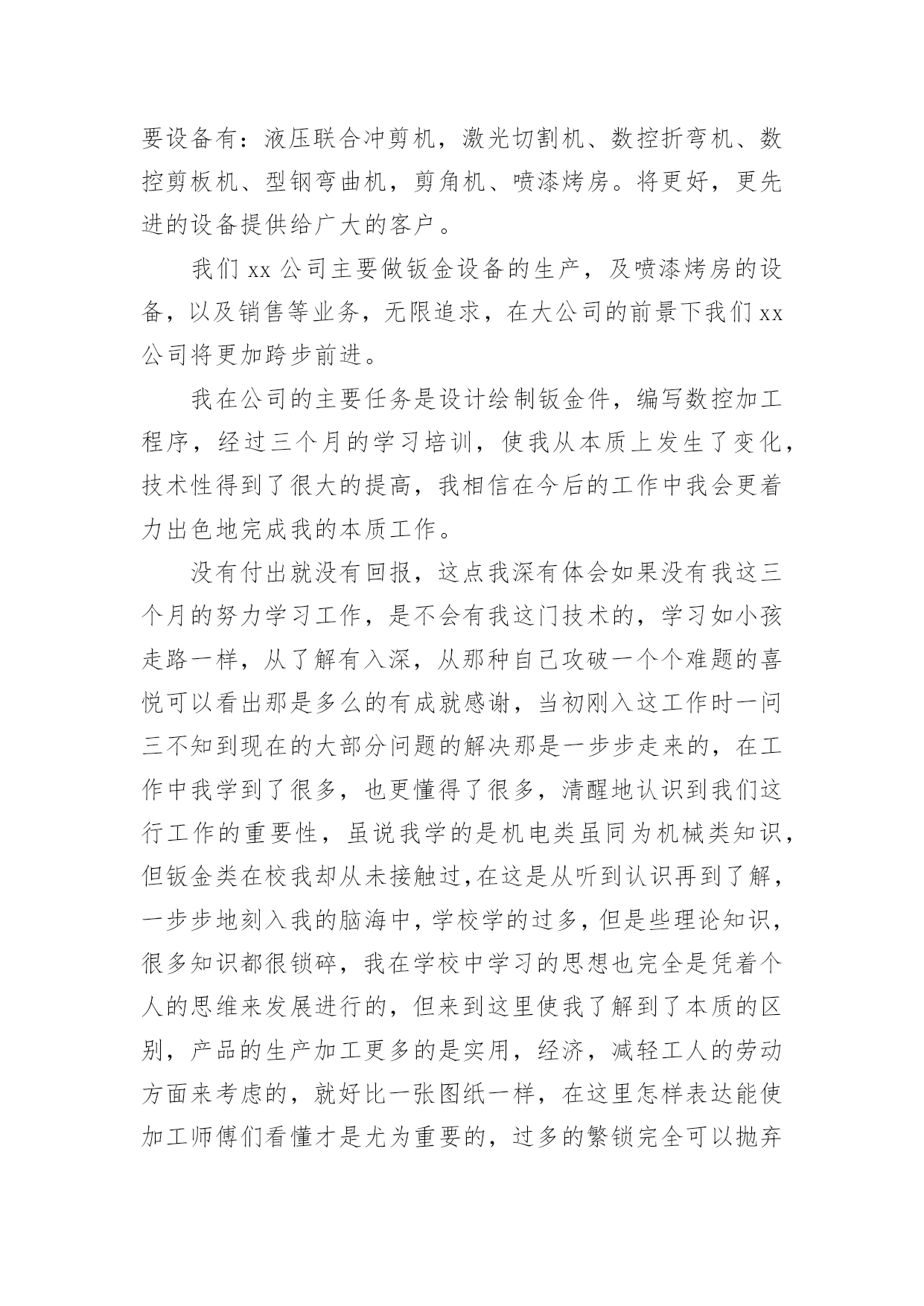 要设备有：液压联合冲剪机，激光切割机、数控折弯机、数控剪板机、型钢弯曲机，剪角机、喷漆烤房。将更好，更先进的设备提供给广大的客户。

我们 xx 公司主要做钣金设备的生产，及喷漆烤房的设备，以及销售等业务，无限追求，在大公司的前景下我们 xx 公司将更加跨步前进。

我在公司的主要任务是设计绘制钣金件，编写数控加工程序，经过三个月的学习培训，使我从本质上发生了变化，技术性得到了很大的提高，我相信在今后的工作中我会更着力出色地完成我的本质工作。

没有付出就没有回报，这点我深有体会如果没有我这三个月的努力学习工作，是不会有我这门技术的，学习如小孩走路一样，从了解有入深，从那种自己攻破一个个难题的喜悦可以看出那是多么的有成就感谢，当初刚入这工作时一问三不知到现在的大部分问题的解决那是一步步走来的，在工作中我学到了很多，也更懂得了很多，清醒地认识到我们这行工作的重要性，虽说我学的是机电类虽同为机械类知识，但钣金类在校我却从未接触过,在这是从听到认识再到了解，一步步地刻入我的脑海中，学校学的过多，但是些理论知识，很多知识都很锁碎，我在学校中学习的思想也完全是凭着个人的思维来发展进行的，但来到这里使我了解到了本质的区别，产品的生产加工更多的是实用，经济，减轻工人的劳动方面来考虑的，就好比一张图纸一样，在这里怎样表达能使加工师傅们看懂才是尤为重要的，过多的繁锁完全可以抛弃